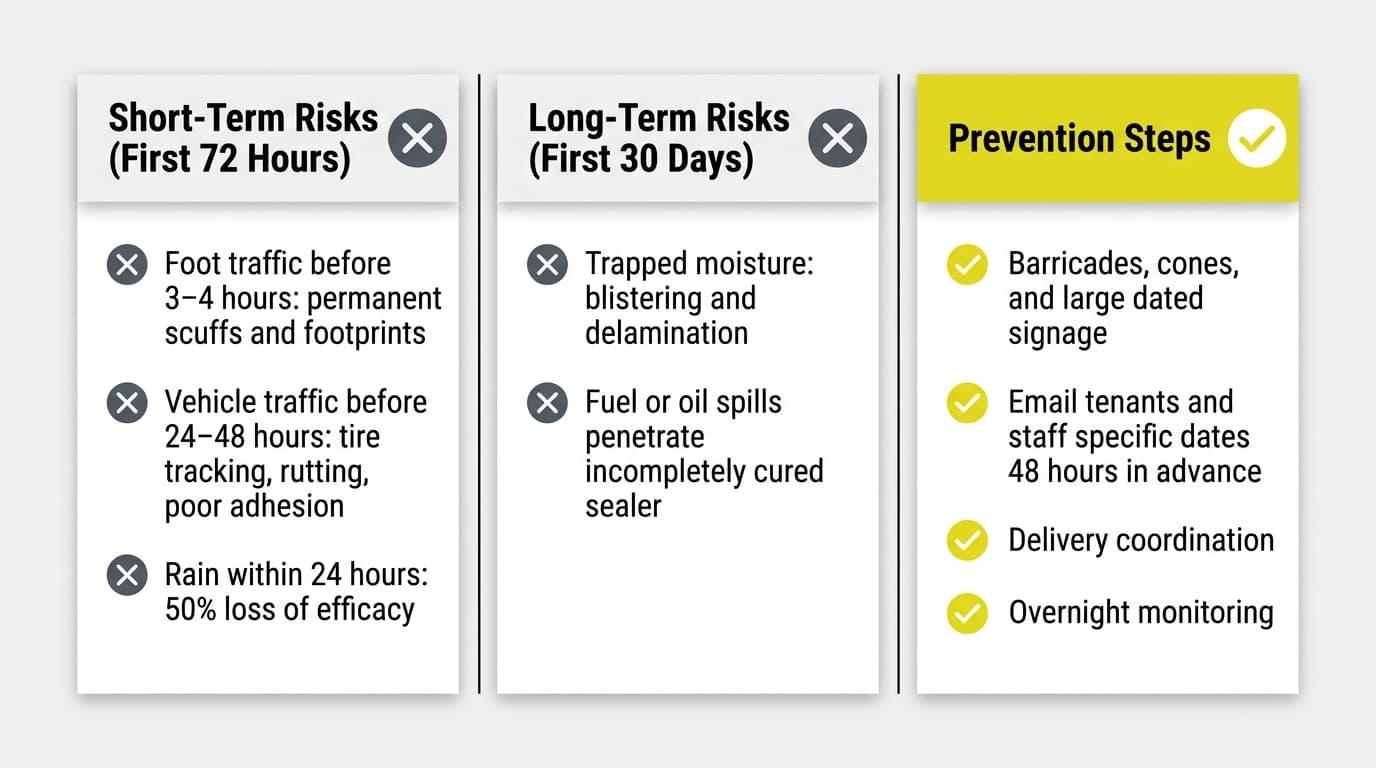 Short-Term Risks (First 72 Hours)

Foot traffic before 3–4 hours: permanent scuffs and footprints

Vehicle traffic before 24–48 hours: tire tracking, rutting, poor adhesion

Rain within 24 hours: 50% loss of efficacy

Long-Term Risks (First 30 Days)

Trapped moisture: blistering and delamination

Fuel or oil spills penetrate incompletely cured sealer

Prevention Steps

Barricades, cones, and large dated signage

Email tenants and staff specific dates 48 hours in advance

Delivery coordination

Overnight monitoring